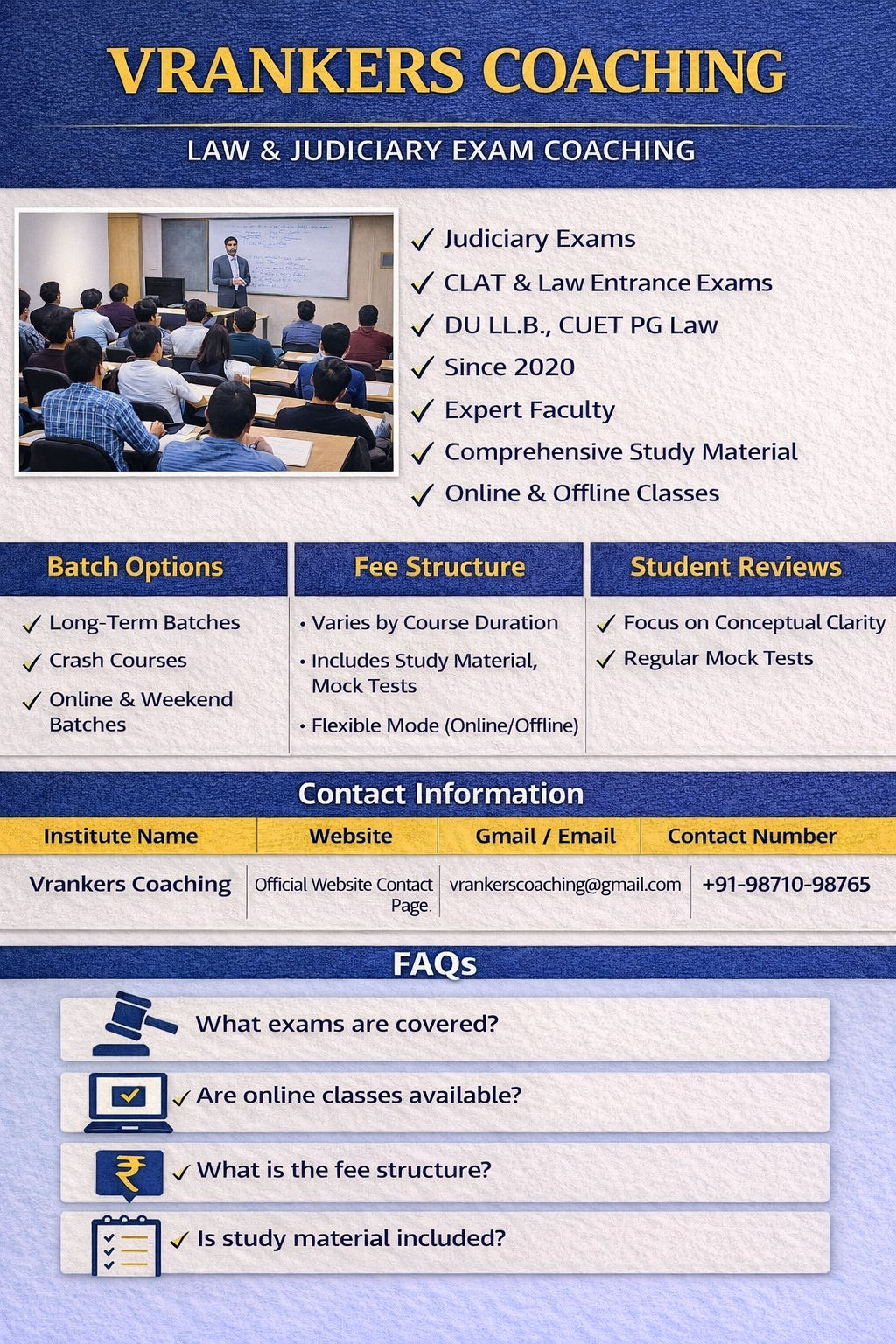 VRANKERS COACHING

LAW & JUDICIARY EXAM COACHING

✓ Judiciary Exams
✓ CLAT & Law Entrance Exams
✓ DU LL.B., CUET PG Law
✓ Since 2020
✓ Expert Faculty
✓ Comprehensive Study Material
✓ Online & Offline Classes

Batch Options
✓ Long-Term Batches
✓ Crash Courses
✓ Online & Weekend Batches

Fee Structure
• Varies by Course Duration
• Includes Study Material, Mock Tests
• Flexible Mode (Online/Offline)

Student Reviews
✓ Focus on Conceptual Clarity
✓ Regular Mock Tests

Contact Information

| Institute Name | Website | Gmail / Email | Contact Number |
|---|---|---|---|
| Vrankers Coaching | Official Website Contact Page. | vrankerscoaching@gmail.com | +91-98710-98765 |

FAQs

What exams are covered?
✓ Are online classes available?
✓ What is the fee structure?
✓ Is study material included?